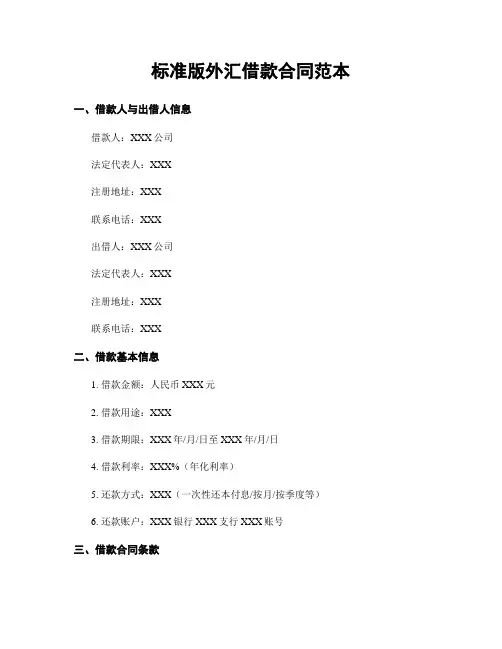 标准版外汇借款合同范本

一、借款人与出借人信息

借款人：XXX 公司

法定代表人：XXX

注册地址：XXX

联系电话：XXX

出借人：XXX 公司

法定代表人：XXX

注册地址：XXX

联系电话：XXX

二、借款基本信息

1. 借款金额：人民币 XXX 元

2. 借款用途：XXX

3. 借款期限：XXX 年/月/日至 XXX 年/月/日

4. 借款利率：XXX%（年化利率）

5. 还款方式：XXX（一次性还本付息/按月/按季度等）

6. 还款账户：XXX 银行 XXX 支行 XXX 账号

三、借款合同条款